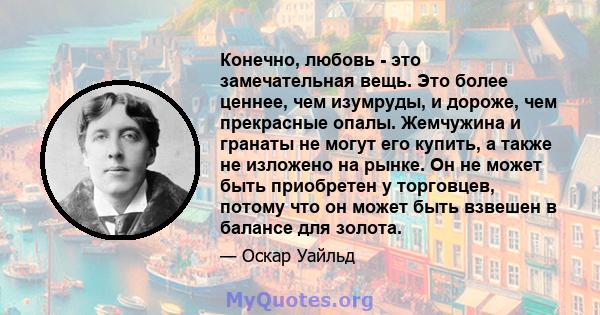 Конечно, любовь - это замечательная вещь. Это более ценнее, чем изумруды, и дороже, чем прекрасные опалы. Жемчужина и гранаты не могут его купить, а также не изложено на рынке. Он не может быть приобретен у торговцев, потому что он может быть взвешен в балансе для золота.

— Оскар Уайльд

MyQuotes.org